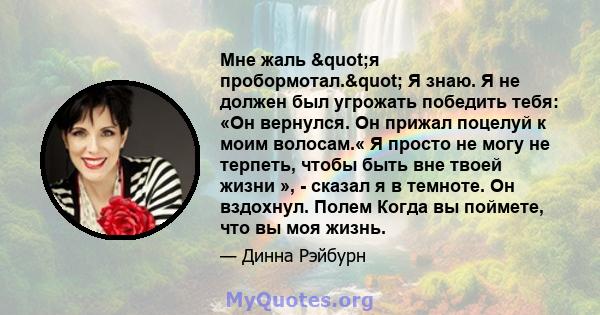 Мне жаль &quot;я пробормотал.&quot; Я знаю. Я не должен был угрожать победить тебя: «Он вернулся. Он прижал поцелуй к моим волосам.« Я просто не могу не терпеть, чтобы быть вне твоей жизни », - сказал я в темноте. Он вздохнул. Полем Когда вы поймете, что вы моя жизнь.

— Динна Рэйбурн

MyQuotes.org